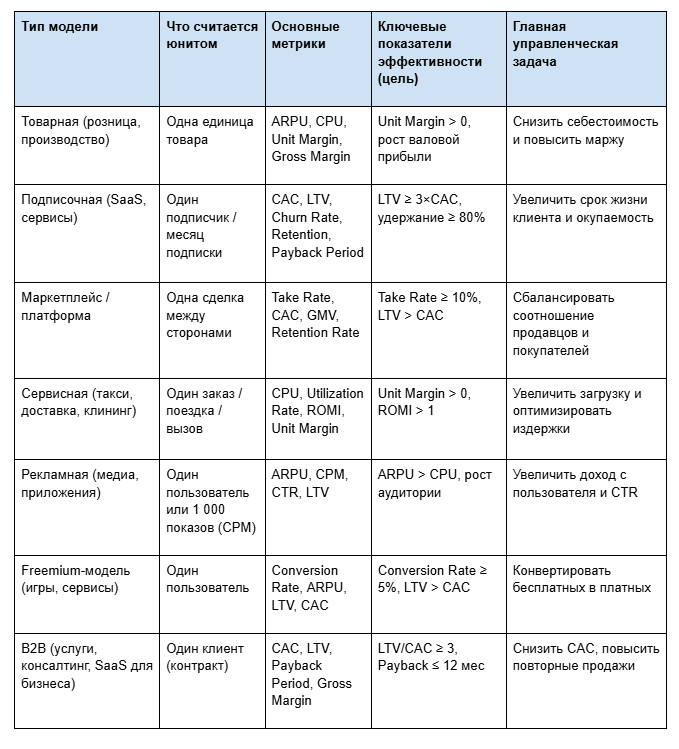 | Тип модели | Что считается юнитом | Основные метрики | Ключевые показатели эффективности (цель) | Главная управленческая задача |
|---|---|---|---|---|
| Товарная (розница, производство) | Одна единица товара | ARPU, CPU, Unit Margin, Gross Margin | Unit Margin > 0, рост валовой прибыли | Снизить себестоимость и повысить маржу |
| Подписочная (SaaS, сервисы) | Один подписчик / месяц подписки | CAC, LTV, Churn Rate, Retention, Payback Period | LTV ≥ 3×CAC, удержание ≥ 80% | Увеличить срок жизни клиента и окупаемость |
| Маркетплейс / платформа | Одна сделка между сторонами | Take Rate, CAC, GMV, Retention Rate | Take Rate ≥ 10%, LTV > CAC | Сбалансировать соотношение продавцов и покупателей |
| Сервисная (такси, доставка, клининг) | Один заказ / поездка / вызов | CPU, Utilization Rate, ROMI, Unit Margin | Unit Margin > 0, ROMI > 1 | Увеличить загрузку и оптимизировать издержки |
| Рекламная (медиа, приложения) | Один пользователь или 1 000 показов (CPM) | ARPU, CPM, CTR, LTV | ARPU > CPU, рост аудитории | Увеличить доход с пользователя и CTR |
| Freemium-модель (игры, сервисы) | Один пользователь | Conversion Rate, ARPU, LTV, CAC | Conversion Rate ≥ 5%, LTV > CAC | Конвертировать бесплатных в платных |
| B2B (услуги, консалтинг, SaaS для бизнеса) | Один клиент (контракт) | CAC, LTV, Payback Period, Gross Margin | LTV/CAC ≥ 3, Payback ≤ 12 мес | Снизить CAC, повысить повторные продажи |